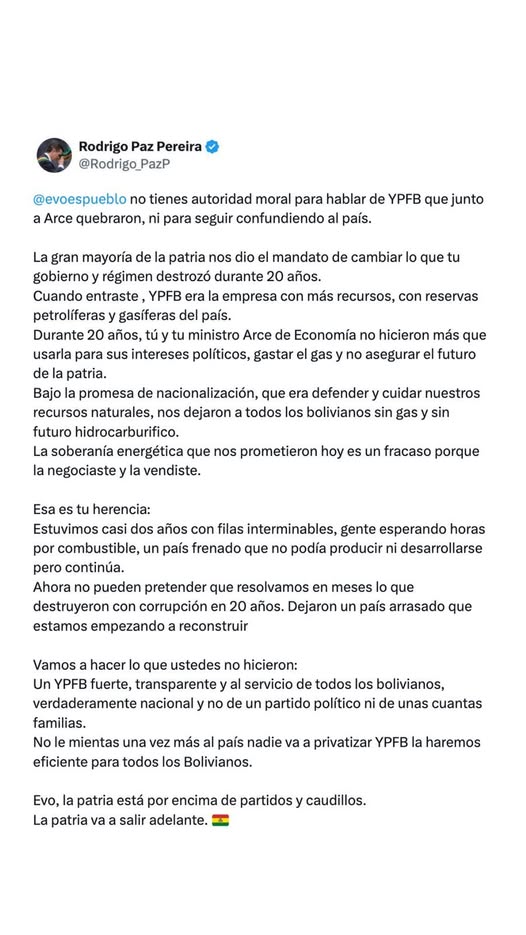 Rodrigo Paz Pereira
@Rodrigo_PazP

@evoespueblo no tienes autoridad moral para hablar de YPFB que junto a Arce quebraron, ni para seguir confundiendo al país.

La gran mayoría de la patria nos dio el mandato de cambiar lo que tu gobierno y régimen destrozó durante 20 años.
Cuando entraste , YPFB era la empresa con más recursos, con reservas petrolíferas y gasíferas del país.
Durante 20 años, tú y tu ministro Arce de Economía no hicieron más que usarla para sus intereses políticos, gastar el gas y no asegurar el futuro de la patria.
Bajo la promesa de nacionalización, que era defender y cuidar nuestros recursos naturales, nos dejaron a todos los bolivianos sin gas y sin futuro hidrocarburifico.
La soberanía energética que nos prometieron hoy es un fracaso porque la negociaste y la vendiste.

Esa es tu herencia:
Estuvimos casi dos años con filas interminables, gente esperando horas por combustible, un país frenado que no podía producir ni desarrollarse pero continúa.
Ahora no pueden pretender que resolvamos en meses lo que destruyeron con corrupción en 20 años. Dejaron un país arrasado que estamos empezando a reconstruir

Vamos a hacer lo que ustedes no hicieron:
Un YPFB fuerte, transparente y al servicio de todos los bolivianos, verdaderamente nacional y no de un partido político ni de unas cuantas familias.
No le mientas una vez más al país nadie va a privatizar YPFB la haremos eficiente para todos los Bolivianos.

Evo, la patria está por encima de partidos y caudillos.
La patria va a salir adelante. 🇧🇴